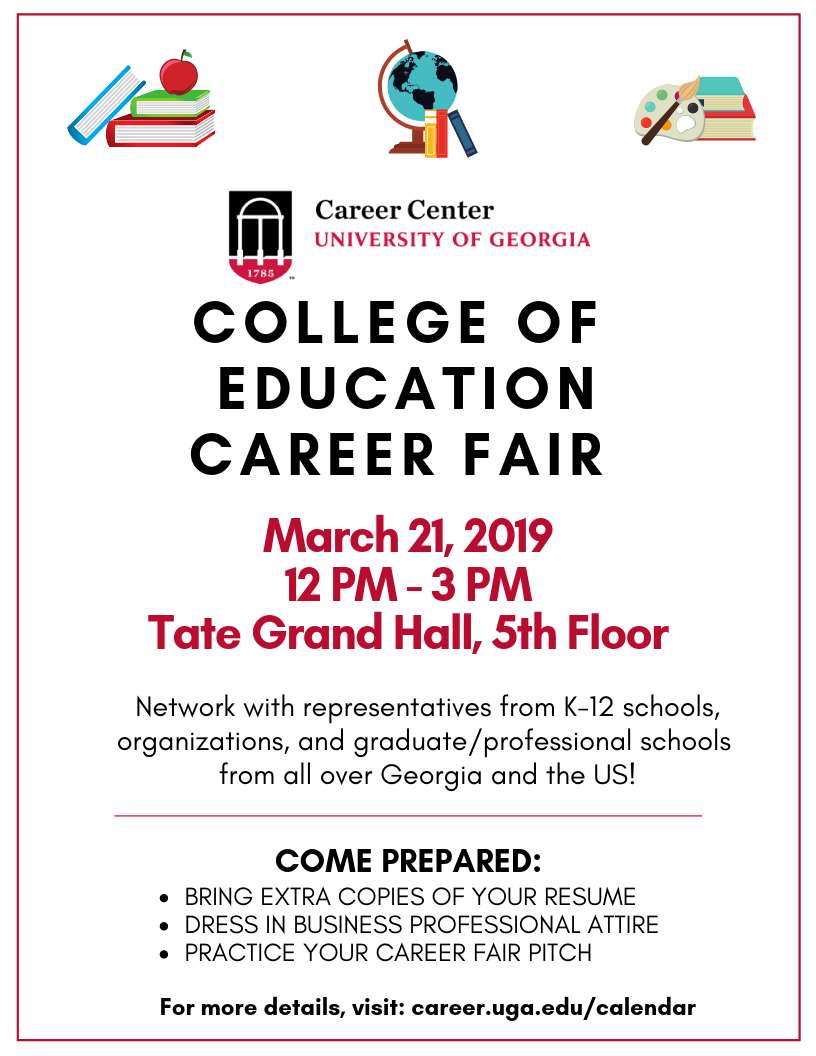 1785

Career Center
UNIVERSITY OF GEORGIA

COLLEGE OF EDUCATION CAREER FAIR

March 21, 2019
12 PM - 3 PM
Tate Grand Hall, 5th Floor

Network with representatives from K-12 schools, organizations, and graduate/professional schools from all over Georgia and the US!

COME PREPARED:
• BRING EXTRA COPIES OF YOUR RESUME
• DRESS IN BUSINESS PROFESSIONAL ATTIRE
• PRACTICE YOUR CAREER FAIR PITCH

For more details, visit: career.uga.edu/calendar